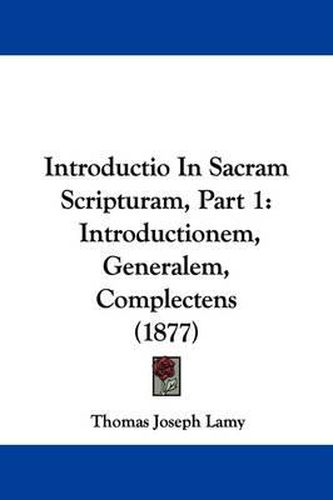 Introductio In Sacram Scripturam, Part 1: Introductionem, Generalem, Complectens (1877)

Thomas Joseph Lamy